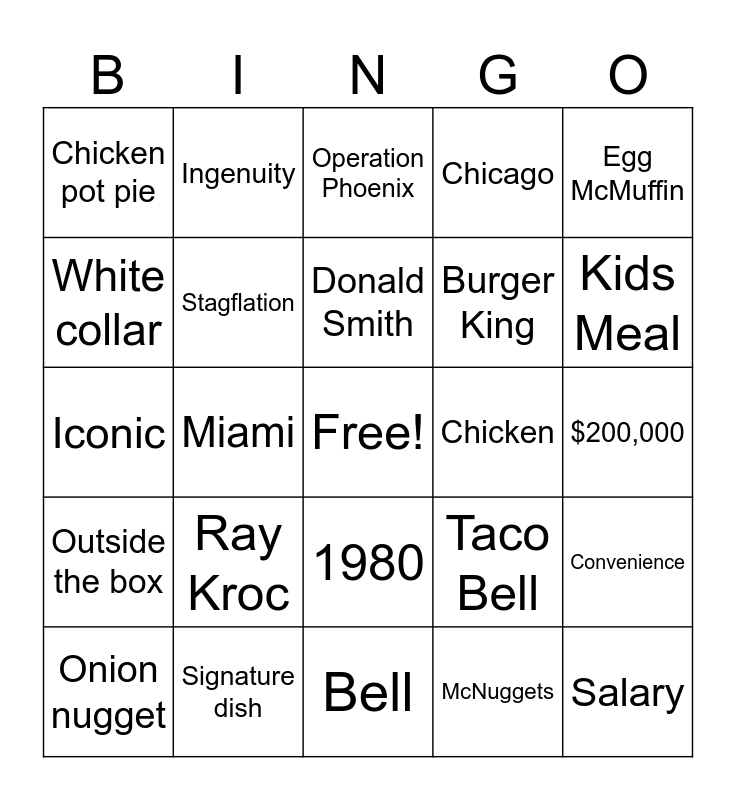 | B | I | N | G | O |
|---|---|---|---|---|
| Chicken pot pie | Ingenuity | Operation Phoenix | Chicago | Egg McMuffin |
| White collar | Stagflation | Donald Smith | Burger King | Kids Meal |
| Iconic | Miami | Free! | Chicken | \$200,000 |
| Outside the box | Ray Kroc | 1980 | Taco Bell | Convenience |
| Onion nugget | Signature dish | Bell | McNuggets | Salary |